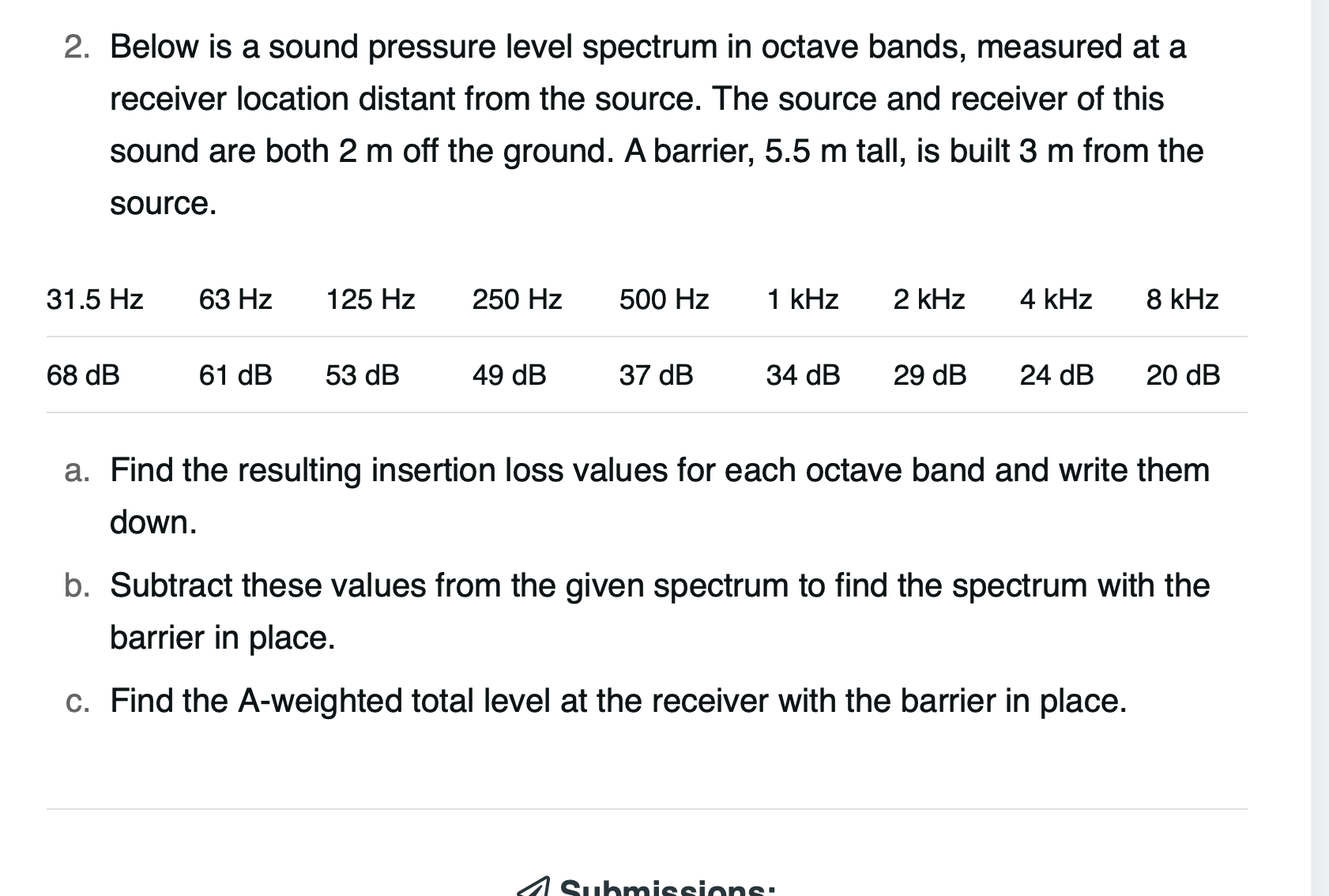 2. Below is a sound pressure level spectrum in octave bands, measured at a receiver location distant from the source. The source and receiver of this sound are both 2 m off the ground. A barrier, 5.5 m tall, is built 3 m from the source.

| 31.5 Hz | 63 Hz | 125 Hz | 250 Hz | 500 Hz | 1 kHz | 2 kHz | 4 kHz | 8 kHz |
|---|---|---|---|---|---|---|---|---|
| 68 dB | 61 dB | 53 dB | 49 dB | 37 dB | 34 dB | 29 dB | 24 dB | 20 dB |

a. Find the resulting insertion loss values for each octave band and write them down.

b. Subtract these values from the given spectrum to find the spectrum with the barrier in place.

c. Find the A-weighted total level at the receiver with the barrier in place.

Submissions: